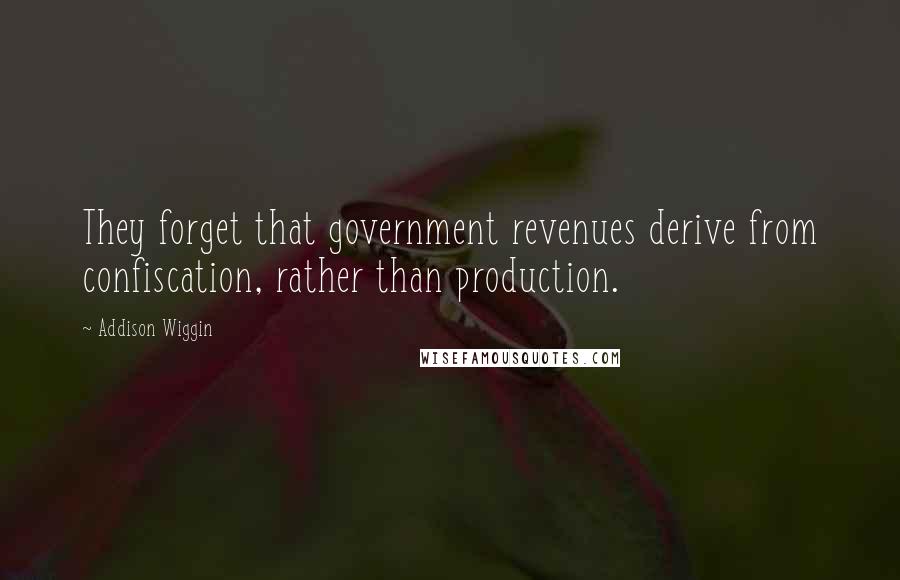 They forget that government revenues derive from confiscation, rather than production.

~ Addison Wiggin

WISEFAMOUSQUOTES.COM